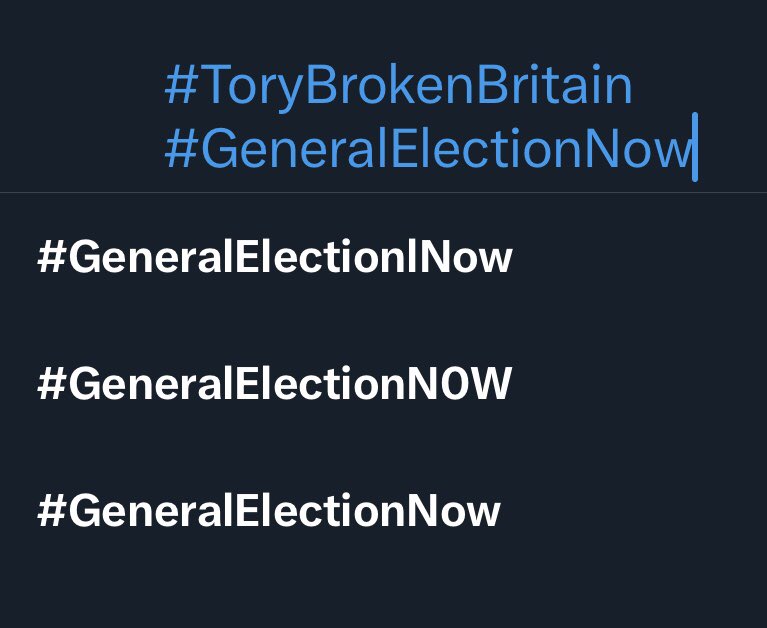 #ToryBrokenBritain
#GeneralElectionNow

#GeneralElectionlNow

#GeneralElectionNOW

#GeneralElectionNow